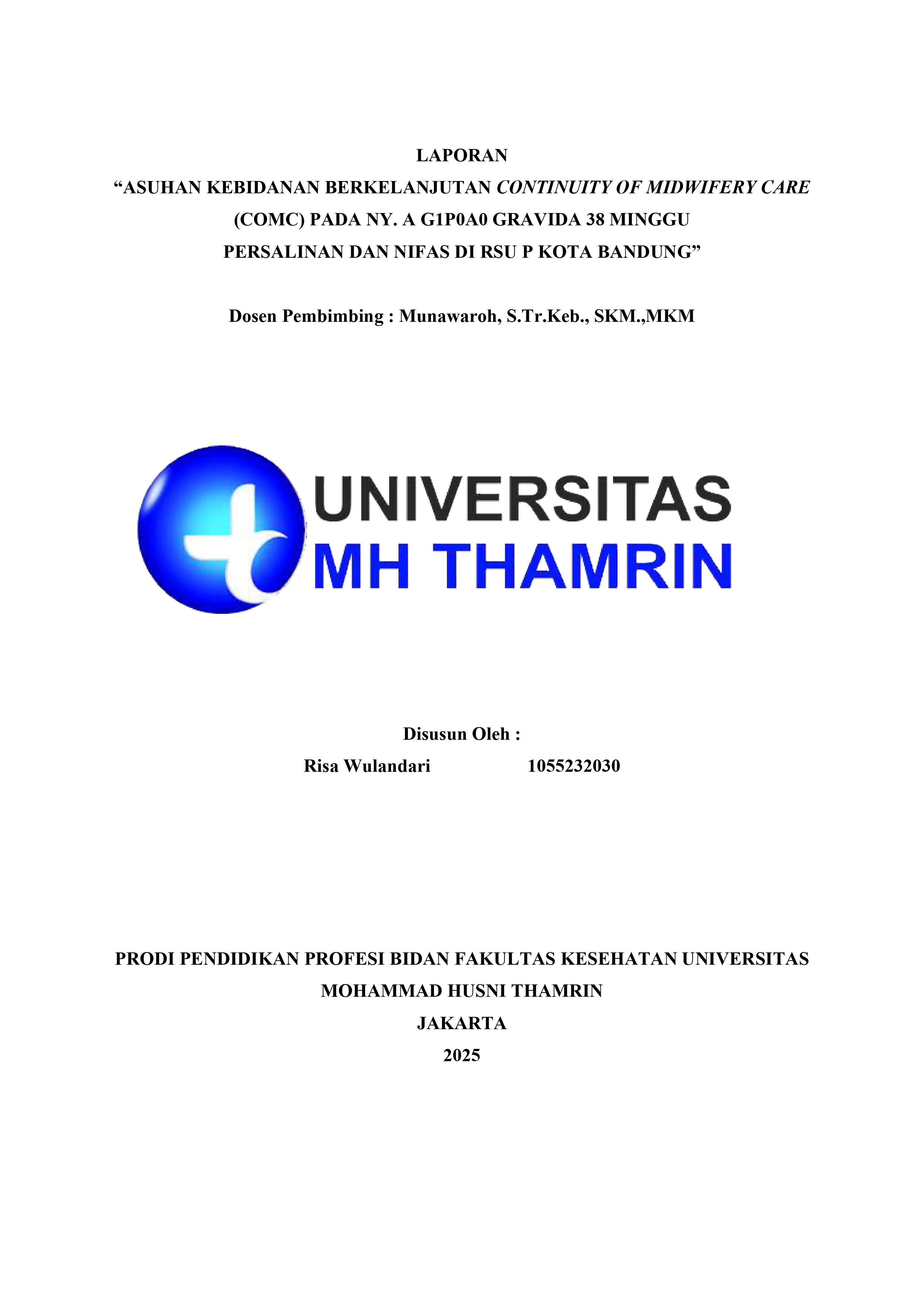 LAPORAN

“ASUHAN KEBIDANAN BERKELANJUTAN CONTINUITY OF MIDWIFERY CARE (COMC) PADA NY. A G1P0A0 GRAVIDA 38 MINGGU PERSALINAN DAN NIFAS DI RSU P KOTA BANDUNG”

Dosen Pembimbing : Munawaroh, S.Tr.Keb., SKM.,MKM

UNIVERSITAS
MH THAMRIN

Disusun Oleh :
Risa Wulandari 1055232030

PRODI PENDIDIKAN PROFESI BIDAN FAKULTAS KESEHATAN UNIVERSITAS MOHAMMAD HUSNI THAMRIN
JAKARTA
2025